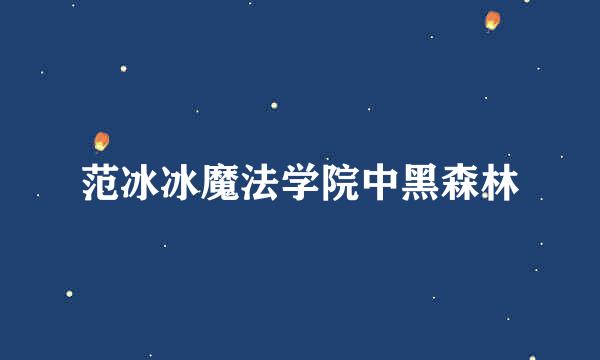 范冰冰魔法学院中黑森林